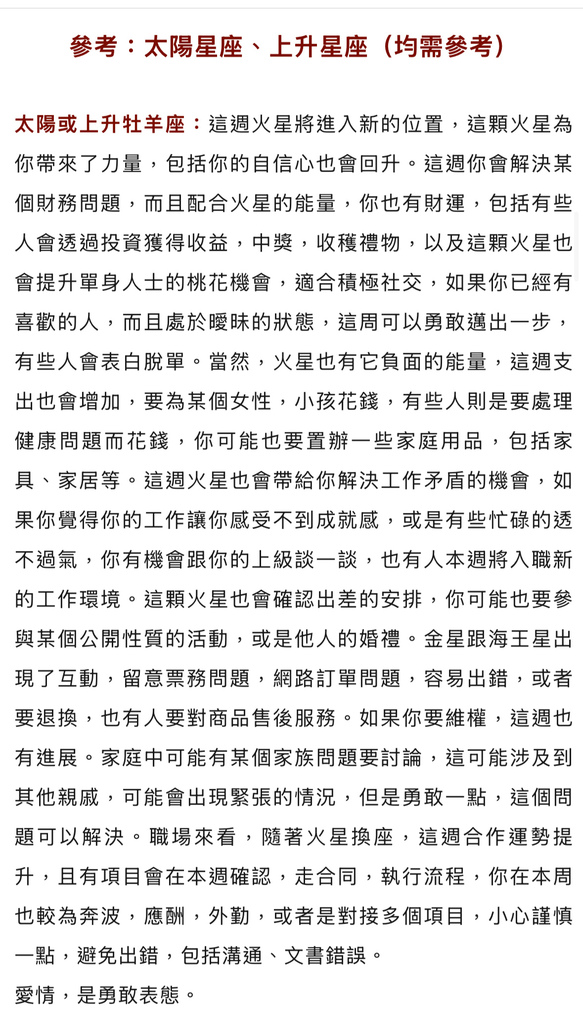 參考：太陽星座、上升星座（均需參考）

太陽或上升牡羊座：這週火星將進入新的位置，這顆火星為你帶來了力量，包括你的自信心也會回升。這週你會解決某個財務問題，而且配合火星的能量，你也有財運，包括有些人會透過投資獲得收益，中獎，收穫禮物，以及這顆火星也會提升單身人士的桃花機會，適合積極社交，如果你已經有喜歡的人，而且處於曖昧的狀態，這周可以勇敢邁出一步，有些人會表白脫單。當然，火星也有它負面的能量，這週支出也會增加，要為某個女性，小孩花錢，有些人則是要處理健康問題而花錢，你可能也要置辦一些家庭用品，包括家具、家居等。這週火星也會帶給你解決工作矛盾的機會，如果你覺得你的工作讓你感受不到成就感，或是有些忙碌的透不過氣，你有機會跟你的上級談一談，也有人本週將入職新的工作環境。這顆火星也會確認出差的安排，你可能也要參與某個公開性質的活動，或是他人的婚禮。金星跟海王星出現了互動，留意票務問題，網路訂單問題，容易出錯，或者要退換，也有人要對商品售後服務。如果你要維權，這週也有進展。家庭中可能有某個家族問題要討論，這可能涉及到其他親戚，可能會出現緊張的情況，但是勇敢一點，這個問題可以解決。職場來看，隨著火星換座，這週合作運勢提升，且有項目會在本週確認，走合同，執行流程，你在本周也較為奔波，應酬，外勤，或者是對接多個項目，小心謹慎一點，避免出錯，包括溝通、文書錯誤。

愛情，是勇敢表態。